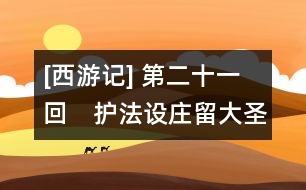 [西游记] 第二十一回　护法设庄留大圣